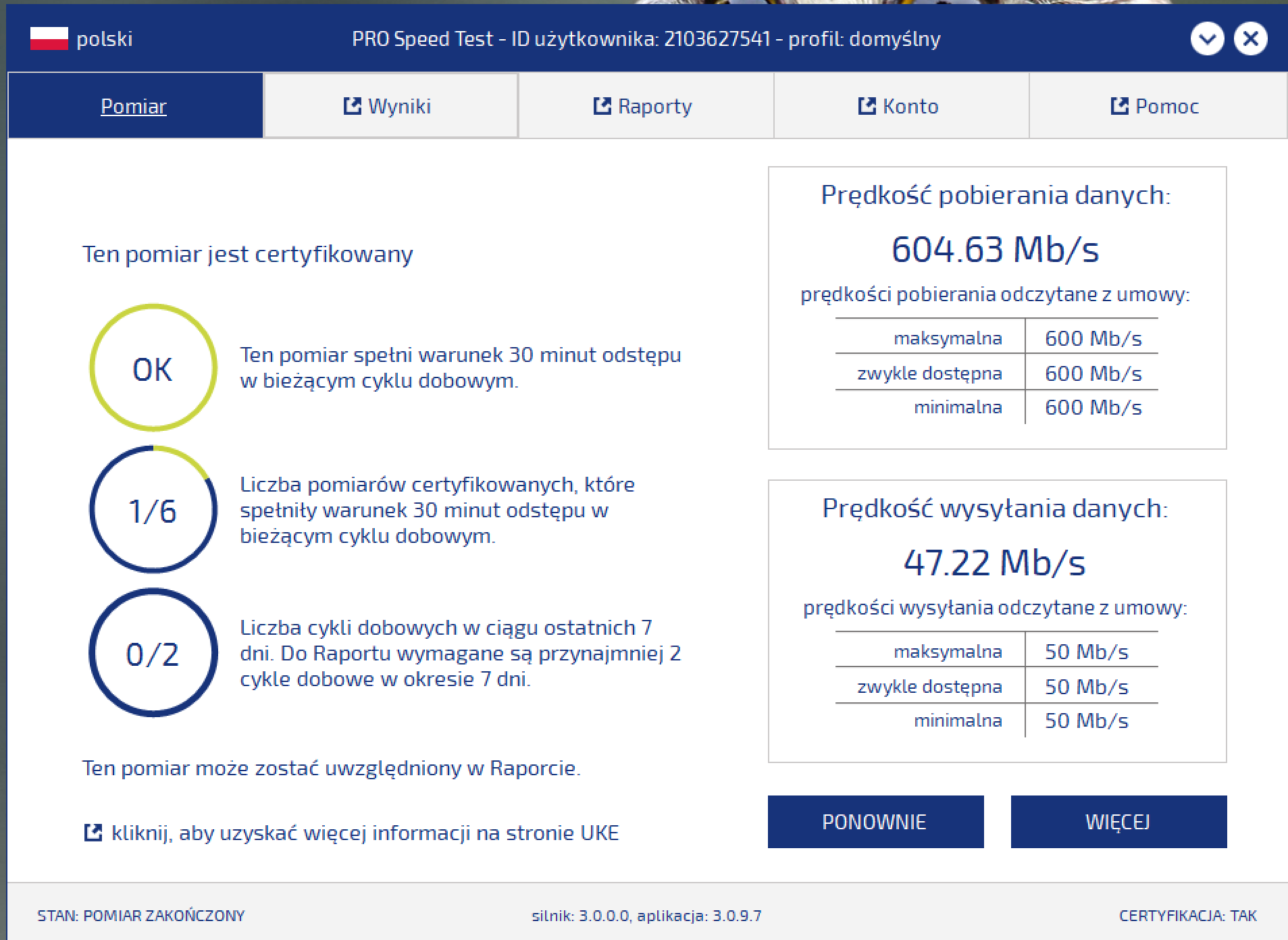 polski

PRO Speed Test - ID użytkownika: 2103627541 - profil: domyślny

Pomiar

Wyniki

Raporty

Konto

Pomoc

Ten pomiar jest certyfikowany

OK

Ten pomiar spełni warunek 30 minut odstępu w bieżącym cyklu dobowym.

1/6

Liczba pomiarów certyfikowanych, które spełniły warunek 30 minut odstępu w bieżącym cyklu dobowym.

0/2

Liczba cykli dobowych w ciągu ostatnich 7 dni. Do Raportu wymagane są przynajmniej 2 cykle dobowe w okresie 7 dni.

Ten pomiar może zostać uwzględniony w Raporcie.

kliknij, aby uzyskać więcej informacji na stronie UKE

Prędkość pobierania danych:

604.63 Mb/s

prędkości pobierania odczytane z umowy:

| maksymalna | 600 Mb/s |
|---|---|
| zwykle dostępna | 600 Mb/s |
| minimalna | 600 Mb/s |

Prędkość wysyłania danych:

47.22 Mb/s

prędkości wysyłania odczytane z umowy:

| maksymalna | 50 Mb/s |
|---|---|
| zwykle dostępna | 50 Mb/s |
| minimalna | 50 Mb/s |

PONOWNIE

WIĘCEJ

STAN: POMIAR ZAKOŃCZONY

silnik: 3.0.0.0, aplikacja: 3.0.9.7

CERTYFIKACJA: TAK